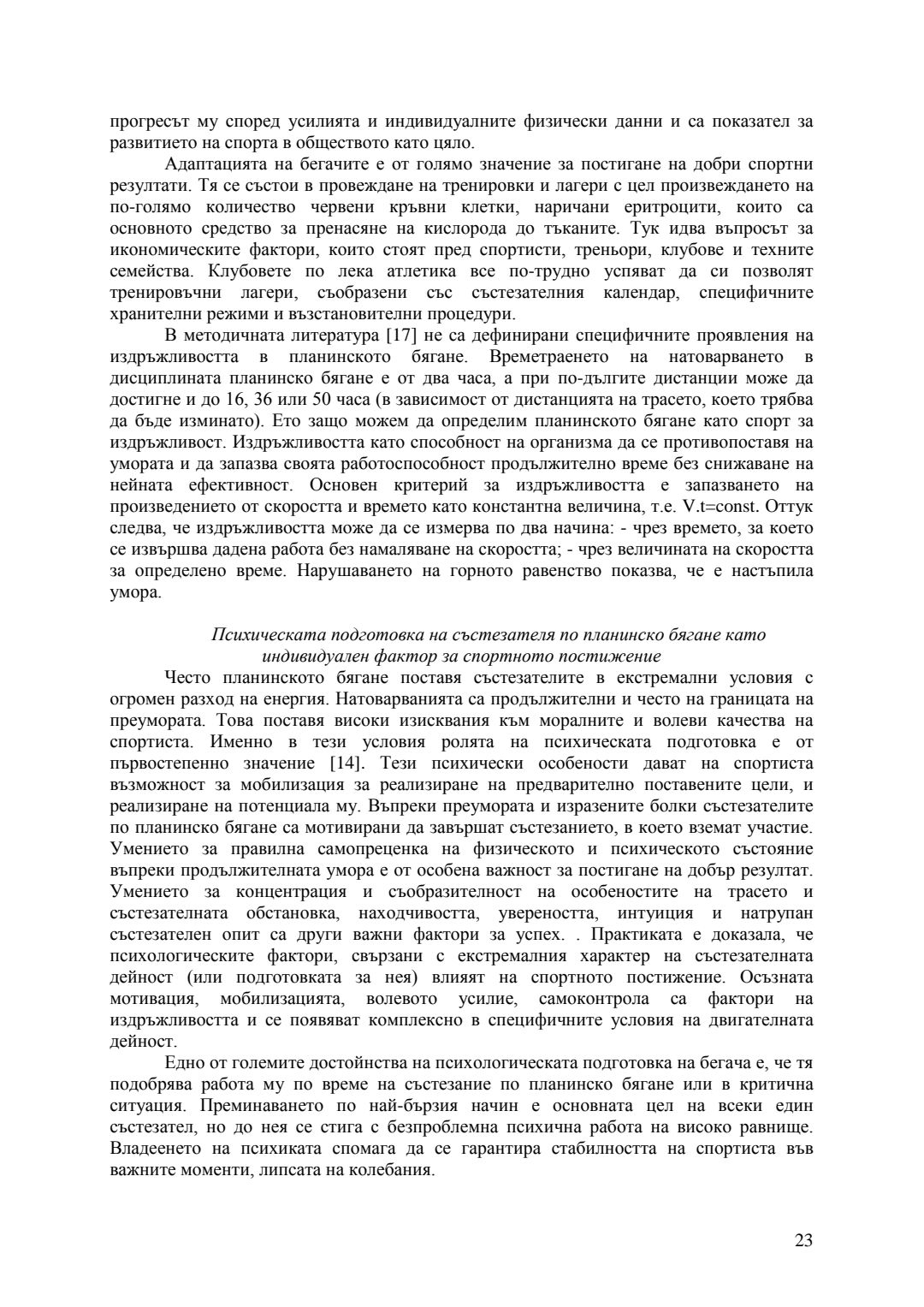 прогресът му според усилията и индивидуалните физически данни и са показател за развитието на спорта в обществото като цяло.

Адаптацията на бегачите е от голямо значение за постигане на добри спортни резултати. Тя се състои в провеждане на тренировки и лагери с цел произвеждането на по-голямо количество червени кръвни клетки, наричани еритроцити, които са основното средство за пренасяне на кислорода до тъканите. Тук идва въпросът за икономическите фактори, които стоят пред спортисти, треньори, клубове и техните семейства. Клубовете по лека атлетика все по-трудно успяват да си позволят тренировъчни лагери, съобразени със състезателния календар, специфичните хранителни режими и възстановителни процедури.

В методичната литература [17] не са дефинирани специфичните проявления на издръжливостта в планинското бягане. Времетраенето на натоварването в дисциплината планинско бягане е от два часа, а при по-дългите дистанции може да достигне и до 16, 36 или 50 часа (в зависимост от дистанцията на трасето, което трябва да бъде изминато). Ето защо можем да определим планинското бягане като спорт за издръжливост. Издръжливостта като способност на организма да се противопоставя на умората и да запазва своята работоспособност продължително време без снижаване на нейната ефективност. Основен критерий за издръжливостта е запазването на произведението от скоростта и времето като константна величина, т.е. V.t=const. Оттук следва, че издръжливостта може да се измерва по два начина: - чрез времето, за което се извършва дадена работа без намаляване на скоростта; - чрез величината на скоростта за определено време. Нарушаването на горното равенство показва, че е настъпила умора.

Психическата подготовка на състезателя по планинско бягане като индивидуален фактор за спортното постижение

Често планинското бягане поставя състезателите в екстремални условия с огромен разход на енергия. Натоварванията са продължителни и често на границата на преумората. Това поставя високи изисквания към моралните и волеви качества на спортиста. Именно в тези условия ролята на психическата подготовка е от първостепенно значение [14]. Тези психически особености дават на спортиста възможност за мобилизация за реализиране на предварително поставените цели, и реализиране на потенциала му. Въпреки преумората и изразените болки състезателите по планинско бягане са мотивирани да завършат състезанието, в което вземат участие. Умението за правилна самопреценка на физическото и психическото състояние въпреки продължителната умора е от особена важност за постигане на добър резултат. Умението за концентрация и съобразителност на особеностите на трасето и състезателната обстановка, находчивостта, увереността, интуиция и натрупан състезателен опит са други важни фактори за успех. . Практиката е доказала, че психологическите фактори, свързани с екстремалния характер на състезателната дейност (или подготовката за нея) влияят на спортното постижение. Осъзната мотивация, мобилизацията, волевото усилие, самоконтрола са фактори на издръжливостта и се появяват комплексно в специфичните условия на двигателната дейност.

Едно от големите достойнства на психологическата подготовка на бегача е, че тя подобрява работа му по време на състезание по планинско бягане или в критична ситуация. Преминаването по най-бързия начин е основната цел на всеки един състезател, но до нея се стига с безпроблемна психична работа на високо равнище. Владеенето на психиката спомага да се гарантира стабилността на спортиста във важните моменти, липсата на колебания.

23